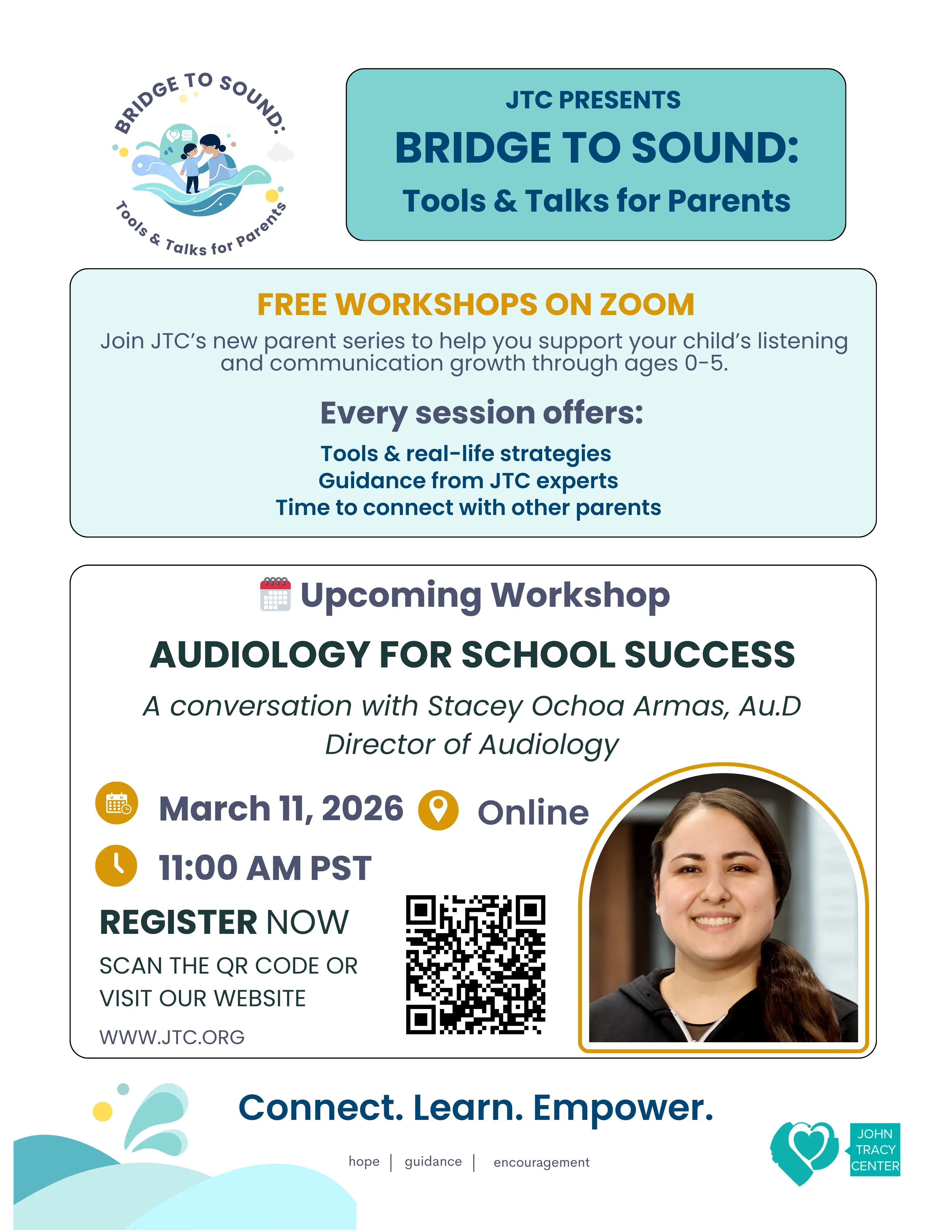 BRIDGE TO SOUND:
Tools & Talks for Parents

JTC PRESENTS
BRIDGE TO SOUND:
Tools & Talks for Parents

FREE WORKSHOPS ON ZOOM

Join JTC's new parent series to help you support your child's listening and communication growth through ages 0-5.

Every session offers:

Tools & real-life strategies
Guidance from JTC experts
Time to connect with other parents

Upcoming Workshop

AUDIOLOGY FOR SCHOOL SUCCESS

A conversation with Stacey Ochoa Armas, Au.D
Director of Audiology

March 11, 2026
Online
11:00 AM PST

REGISTER NOW
SCAN THE QR CODE OR
VISIT OUR WEBSITE
WWW.JTC.ORG

Connect. Learn. Empower.

hope | guidance | encouragement

JOHN
TRACY
CENTER